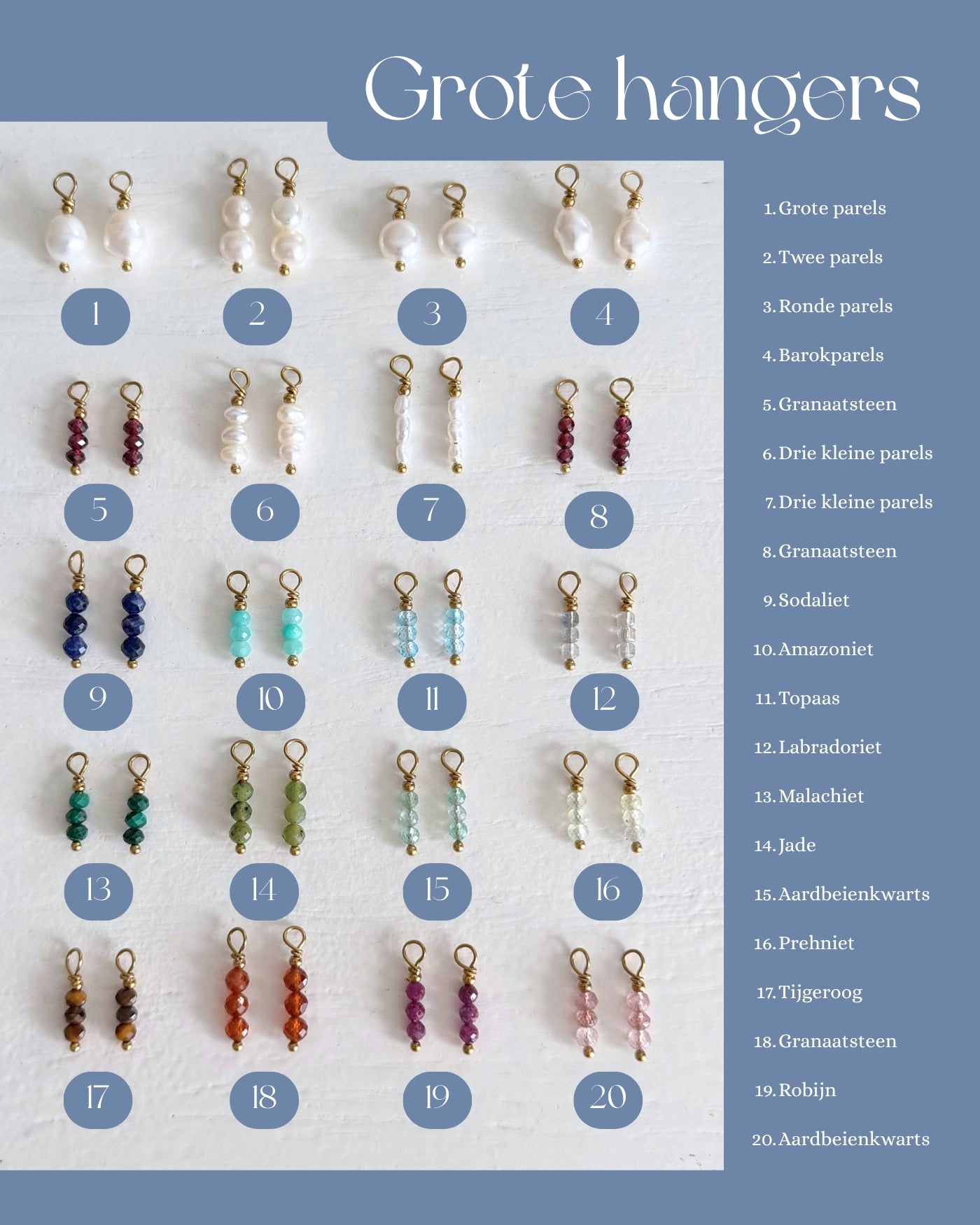 Grote hangers

1

2

3

4

5

6

7

8

9

10

11

12

13

14

15

16

17

18

19

20

1. Grote parels
2. Twee parels
3. Ronde parels
4. Barokparels
5. Granaatsteen
6. Drie kleine parels
7. Drie kleine parels
8. Granaatsteen
9. Sodaliet
10. Amazoniet
11. Topaas
12. Labradoriet
13. Malachiet
14. Jade
15. Aardbeienkwarts
16. Prehniet
17. Tijgeroog
18. Granaatsteen
19. Robijn
20. Aardbeienkwarts